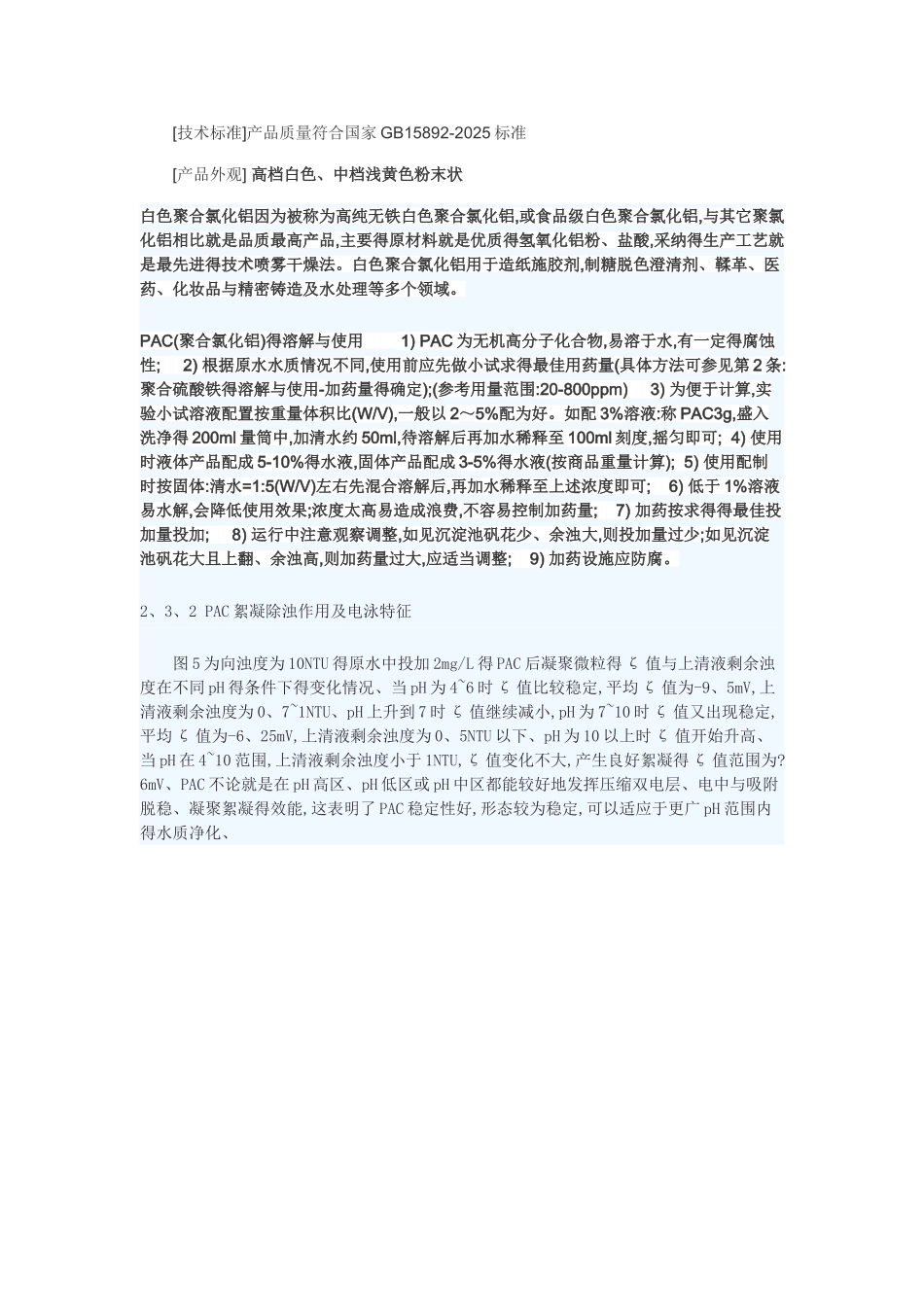 [技术标准]产品质量符合国家 GB15892-2025 标准

[产品外观] 高档白色、中档浅黄色粉末状

白色聚合氯化铝因为被称为高纯无铁白色聚合氯化铝,或食品级白色聚合氯化铝,与其它聚氯化铝相比就是品质最高产品,主要得原材料就是优质得氢氧化铝粉、盐酸,采纳得生产工艺就是最先进得技术喷雾干燥法。白色聚合氯化铝用于造纸施胶剂,制糖脱色澄清剂、鞣革、医药、化妆品与精密铸造及水处理等多个领域。

PAC(聚合氯化铝)得溶解与使用 1) PAC 为无机高分子化合物,易溶于水,有一定得腐蚀性; 2) 根据原水水质情况不同,使用前应先做小试求得最佳用药量(具体方法可参见第 2 条:聚合硫酸铁得溶解与使用-加药量得确定);(参考用量范围:20-800ppm) 3) 为便于计算,实验小试溶液配置按重量体积比(W/V),一般以 2～5%配为好。如配 3%溶液:称 PAC3g,盛入洗净得 200ml 量筒中,加清水约 50ml,待溶解后再加水稀释至 100ml 刻度,摇匀即可; 4) 使用时液体产品配成 5-10%得水液,固体产品配成 3-5%得水液(按商品重量计算); 5) 使用配制时按固体:清水=1:5(W/V)左右先混合溶解后,再加水稀释至上述浓度即可; 6) 低于 1%溶液易水解,会降低使用效果;浓度太高易造成浪费,不容易控制加药量; 7) 加药按求得得最佳投加量投加; 8) 运行中注意观察调整,如见沉淀池矾花少、余浊大,则投加量过少;如见沉淀池矾花大且上翻、余浊高,则加药量过大,应适当调整; 9) 加药设施应防腐。

2、3、2 PAC 絮凝除浊作用及电泳特征

图 5 为向浊度为 10NTU 得原水中投加 2mg/L 得 PAC 后凝聚微粒得 ζ 值与上清液剩余浊度在不同 pH 得条件下得变化情况、当 pH 为 4~6 时 ζ 值比较稳定,平均 ζ 值为-9、5mV,上清液剩余浊度为 0、7~1NTU、pH 上升到 7 时 ζ 值继续减小,pH 为 7~10 时 ζ 值又出现稳定,平均 ζ 值为-6、25mV,上清液剩余浊度为 0、5NTU 以下、pH 为 10 以上时 ζ 值开始升高、当 pH 在 4~10 范围,上清液剩余浊度小于 1NTU,ζ 值变化不大,产生良好絮凝得 ζ 值范围为?6mV、PAC 不论就是在 pH 高区、pH 低区或 pH 中区都能较好地发挥压缩双电层、电中与吸附脱稳、凝聚絮凝得效能,这表明了 PAC 稳定性好,形态较为稳定,可以适应于更广 pH 范围内得水质净化、